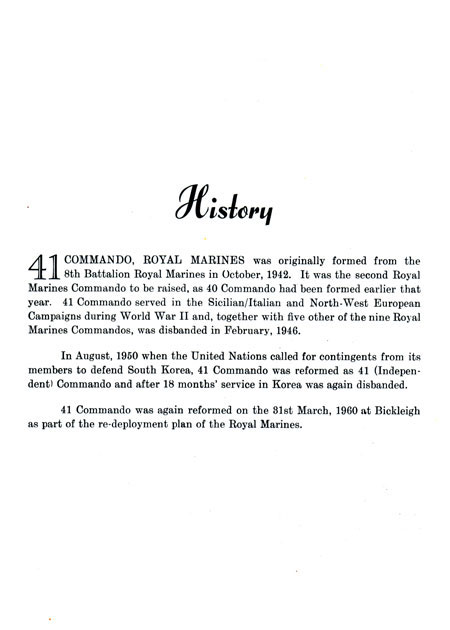 History

41 COMMANDO, ROYAL MARINES was originally formed from the 8th Battalion Royal Marines in October, 1942. It was the second Royal Marines Commando to be raised, as 40 Commando had been formed earlier that year. 41 Commando served in the Sicilian/Italian and North-West European Campaigns during World War II and, together with five other of the nine Royal Marines Commandos, was disbanded in February, 1946.

In August, 1950 when the United Nations called for contingents from its members to defend South Korea, 41 Commando was reformed as 41 (Independent) Commando and after 18 months' service in Korea was again disbanded.

41 Commando was again reformed on the 31st March, 1960 at Bickleigh as part of the re-deployment plan of the Royal Marines.